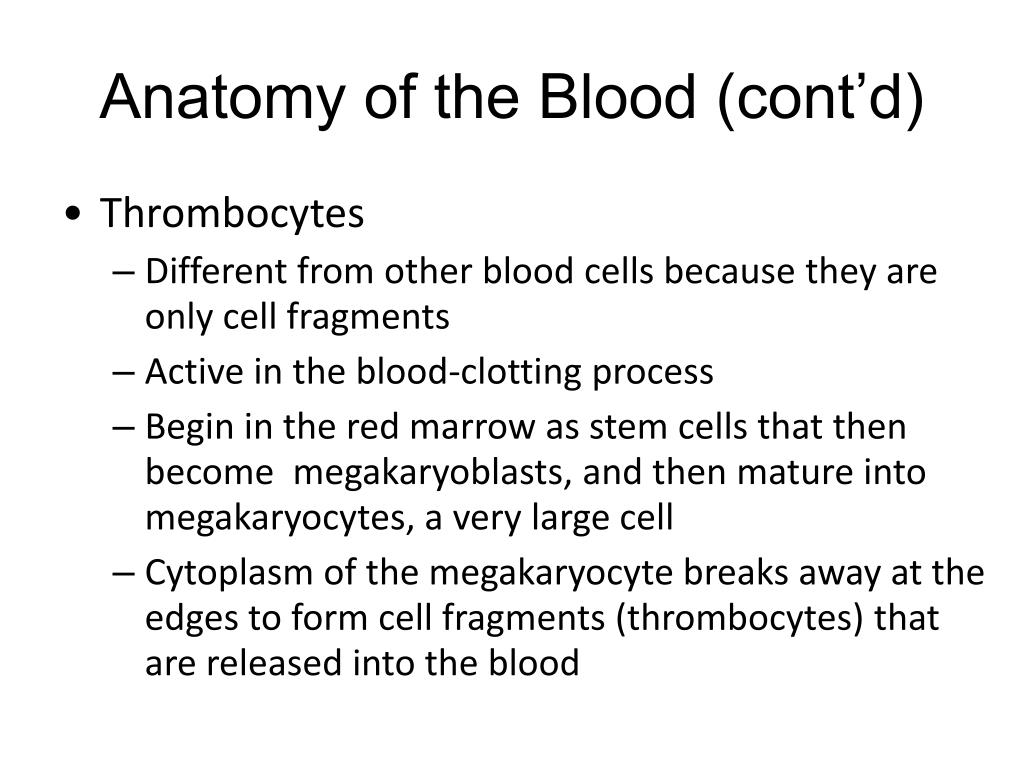 Anatomy of the Blood (cont’d)

• Thrombocytes
– Different from other blood cells because they are only cell fragments
– Active in the blood-clotting process
– Begin in the red marrow as stem cells that then become megakaryoblasts, and then mature into megakaryocytes, a very large cell
– Cytoplasm of the megakaryocyte breaks away at the edges to form cell fragments (thrombocytes) that are released into the blood